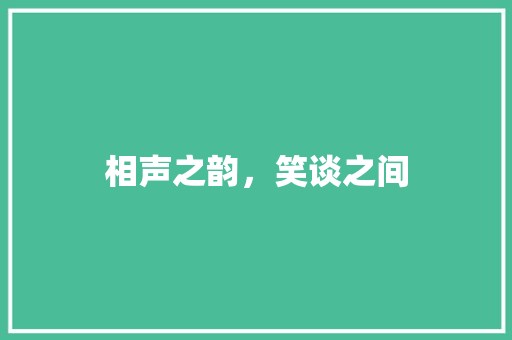 相声之韵，笑谈之间